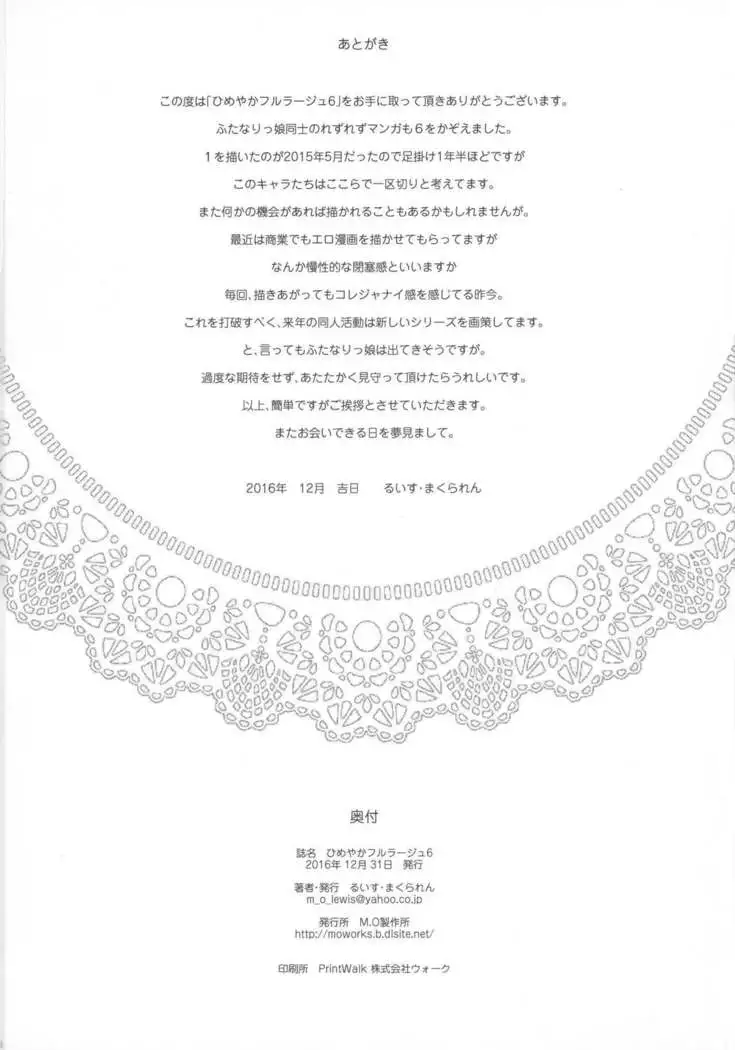 あとがき

この度は「ひめやかフルラージュ6」をお手に取って頂きありがとうございます。

ふたなりっ娘同士のれずれずマンガも6をかぞえました。

1を描いたのが2015年5月だったので足掛け1年半ほどですが

このキャラたちはここらで一区切りと考えてます。

また何かの機会があれば描かれることもあるかもしれませんが。

最近は商業でもエロ漫画を描かせてもらってますが

なんか慢性的な閉塞感といいますか

毎回、描きあがってもコレジャナイ感を感じてる昨今。

これを打破すべく、来年の同人活動は新しいシリーズを画策してます。

と、言ってもふたなりっ娘は出てきそうですが。

過度な期待をせず、あたたかく見守って頂けたらうれしいです。

以上、簡単ですがご挨拶とさせていただきます。

またお会いできる日を夢見まして。

2016年 12月 吉日 るいす・まくられん

奥付

誌名 ひめやかフルラージュ6
2016年 12月 31日 発行

著者・発行 るいす・まくられん
m_o_lewis@yahoo.co.jp

発行所 M.O製作所
http://moworks.b.dlsite.net/

印刷所 PrintWalk 株式会社ウォーク